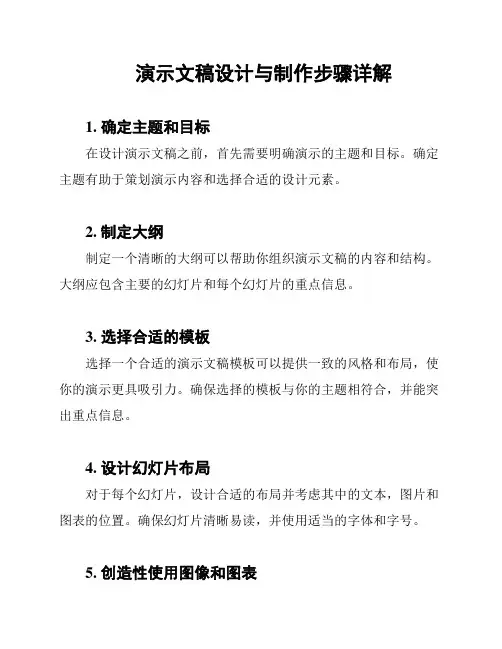 演示文稿设计与制作步骤详解

1. 确定主题和目标

在设计演示文稿之前，首先需要明确演示的主题和目标。确定主题有助于策划演示内容和选择合适的设计元素。

2. 制定大纲

制定一个清晰的大纲可以帮助你组织演示文稿的内容和结构。大纲应包含主要的幻灯片和每个幻灯片的重点信息。

3. 选择合适的模板

选择一个合适的演示文稿模板可以提供一致的风格和布局，使你的演示更具吸引力。确保选择的模板与你的主题相符合，并能突出重点信息。

4. 设计幻灯片布局

对于每个幻灯片，设计合适的布局并考虑其中的文本，图片和图表的位置。确保幻灯片清晰易读，并使用适当的字体和字号。

5. 创造性使用图像和图表